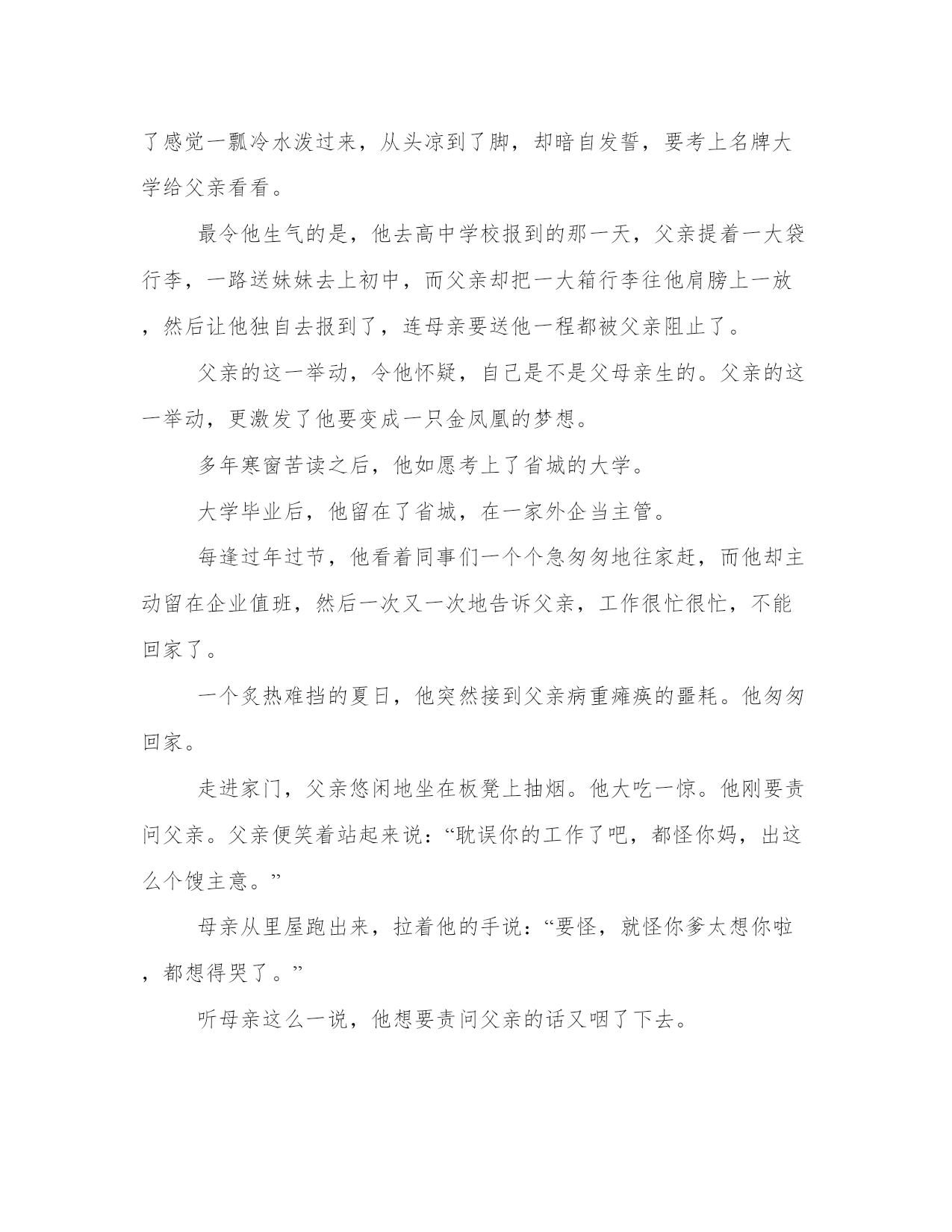 了感觉一瓢冷水泼过来，从头凉到了脚，却暗自发誓，要考上名牌大学给父亲看看。

最令他生气的是，他去高中学校报到的那一天，父亲提着一大袋行李，一路送妹妹去上初中，而父亲却把一大箱行李往他肩膀上一放，然后让他独自去报到了，连母亲要送他一程都被父亲阻止了。

父亲的这一举动，令他怀疑，自己是不是父母亲生的。父亲的这一举动，更激发了他要变成一只金凤凰的梦想。

多年寒窗苦读之后，他如愿考上了省城的大学。

大学毕业后，他留在了省城，在一家外企当主管。

每逢过年过节，他看着同事们一个个急匆匆地往家赶，而他却主动留在企业值班，然后一次又一次地告诉父亲，工作很忙很忙，不能回家了。

一个炙热难挡的夏日，他突然接到父亲病重瘫痪的噩耗。他匆匆回家。

走进家门，父亲悠闲地坐在板凳上抽烟。他大吃一惊。他刚要责问父亲。父亲便笑着站起来说：“耽误你的工作了吧，都怪你妈，出这么个馊主意。”

母亲从里屋跑出来，拉着他的手说：“要怪，就怪你爹太想你啦，都想得哭了。”

听母亲这么一说，他想要责问父亲的话又咽了下去。